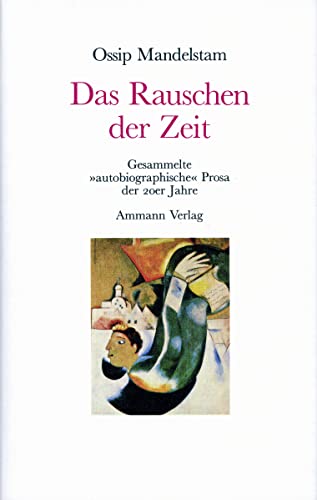 Ossip Mandelstam

Das Rauschen der Zeit

Gesammelte »autobiographische« Prosa der 20er Jahre

Ammann Verlag